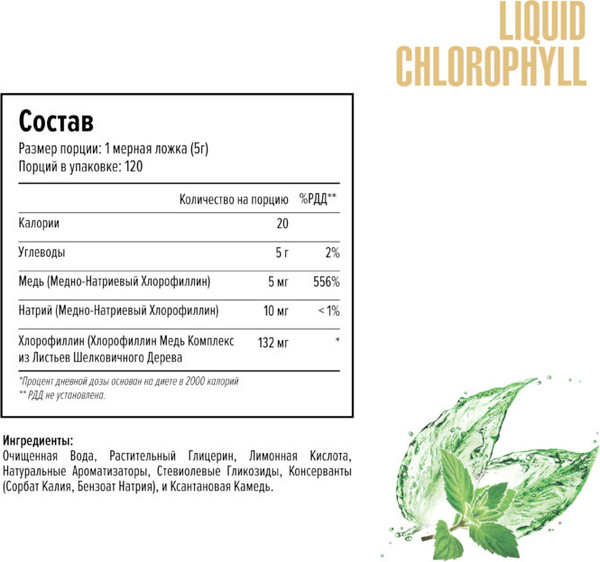 LIQUID
CHLOROPHYLL

Состав

Размер порции: 1 мерная ложка (5г)
Порций в упаковке: 120

| | Количество на порцию | %РДД** |
|---|---|---|
| Калории | 20 | |
| Углеводы | 5 г | 2% |
| Медь (Медно-Натриевый Хлорофиллин) | 5 мг | 556% |
| Натрий (Медно-Натриевый Хлорофиллин) | 10 мг | < 1% |
| Хлорофиллин (Хлорофиллин Медь Комплекс из Листьев Шелковичного Дерева | 132 мг | * |

*Процент дневной дозы основан на диете в 2000 калорий
** РДД не установлена.

Ингредиенты:
Очищенная Вода, Растительный Глицерин, Лимонная Кислота, Натуральные Ароматизаторы, Стевиолевые Гликозиды, Консерванты (Сорбат Калия, Бензоат Натрия), и Ксантановая Камедь.